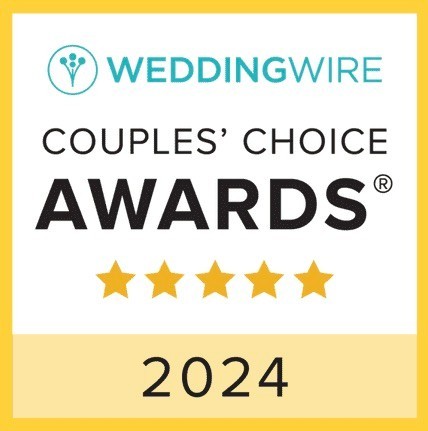 WEDDINGWIRE

COUPLES' CHOICE
AWARDS®

2024